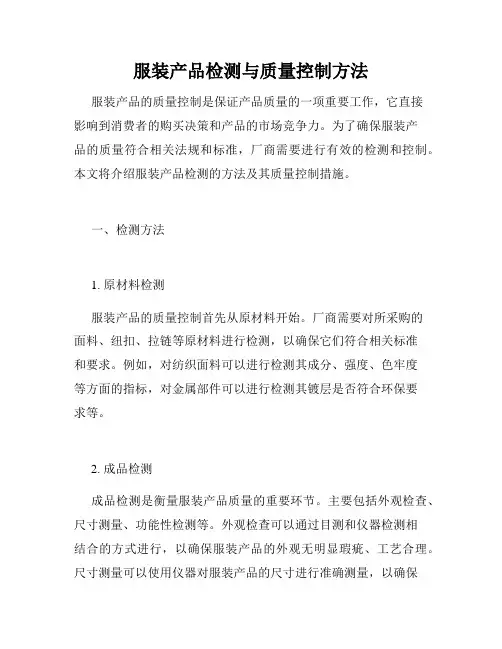 服装产品检测与质量控制方法

服装产品的质量控制是保证产品质量的一项重要工作，它直接影响到消费者的购买决策和产品的市场竞争力。为了确保服装产品的质量符合相关法规和标准，厂商需要进行有效的检测和控制。本文将介绍服装产品检测的方法及其质量控制措施。

一、检测方法

1. 原材料检测

服装产品的质量控制首先从原材料开始。厂商需要对所采购的面料、纽扣、拉链等原材料进行检测，以确保它们符合相关标准和要求。例如，对纺织面料可以进行检测其成分、强度、色牢度等方面的指标，对金属部件可以进行检测其镀层是否符合环保要求等。

2. 成品检测

成品检测是衡量服装产品质量的重要环节。主要包括外观检查、尺寸测量、功能性检测等。外观检查可以通过目测和仪器检测相结合的方式进行，以确保服装产品的外观无明显瑕疵、工艺合理。尺寸测量可以使用仪器对服装产品的尺寸进行准确测量，以确保